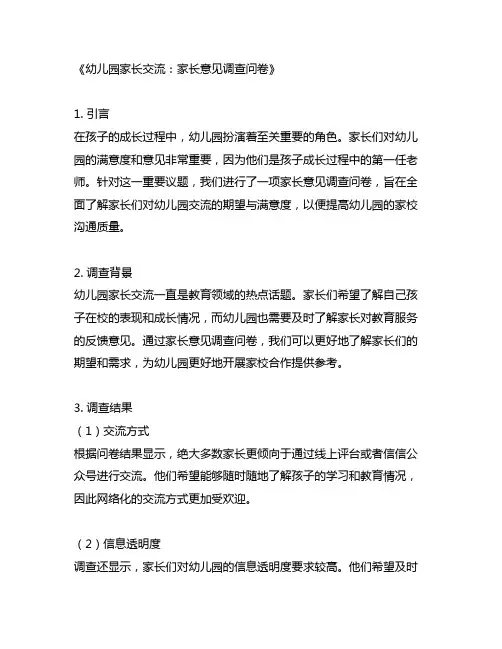 《幼儿园家长交流：家长意见调查问卷》

1. 引言
在孩子的成长过程中，幼儿园扮演着至关重要的角色。家长们对幼儿园的满意度和意见非常重要，因为他们是孩子成长过程中的第一任老师。针对这一重要议题，我们进行了一项家长意见调查问卷，旨在全面了解家长们对幼儿园交流的期望与满意度，以便提高幼儿园的家校沟通质量。

2. 调查背景
幼儿园家长交流一直是教育领域的热点话题。家长们希望了解自己孩子在校的表现和成长情况，而幼儿园也需要及时了解家长对教育服务的反馈意见。通过家长意见调查问卷，我们可以更好地了解家长们的期望和需求，为幼儿园更好地开展家校合作提供参考。

3. 调查结果
（1）交流方式
根据问卷结果显示，绝大多数家长更倾向于通过线上评台或者信信公众号进行交流。他们希望能够随时随地了解孩子的学习和教育情况，因此网络化的交流方式更加受欢迎。

（2）信息透明度
调查还显示，家长们对幼儿园的信息透明度要求较高。他们希望及时